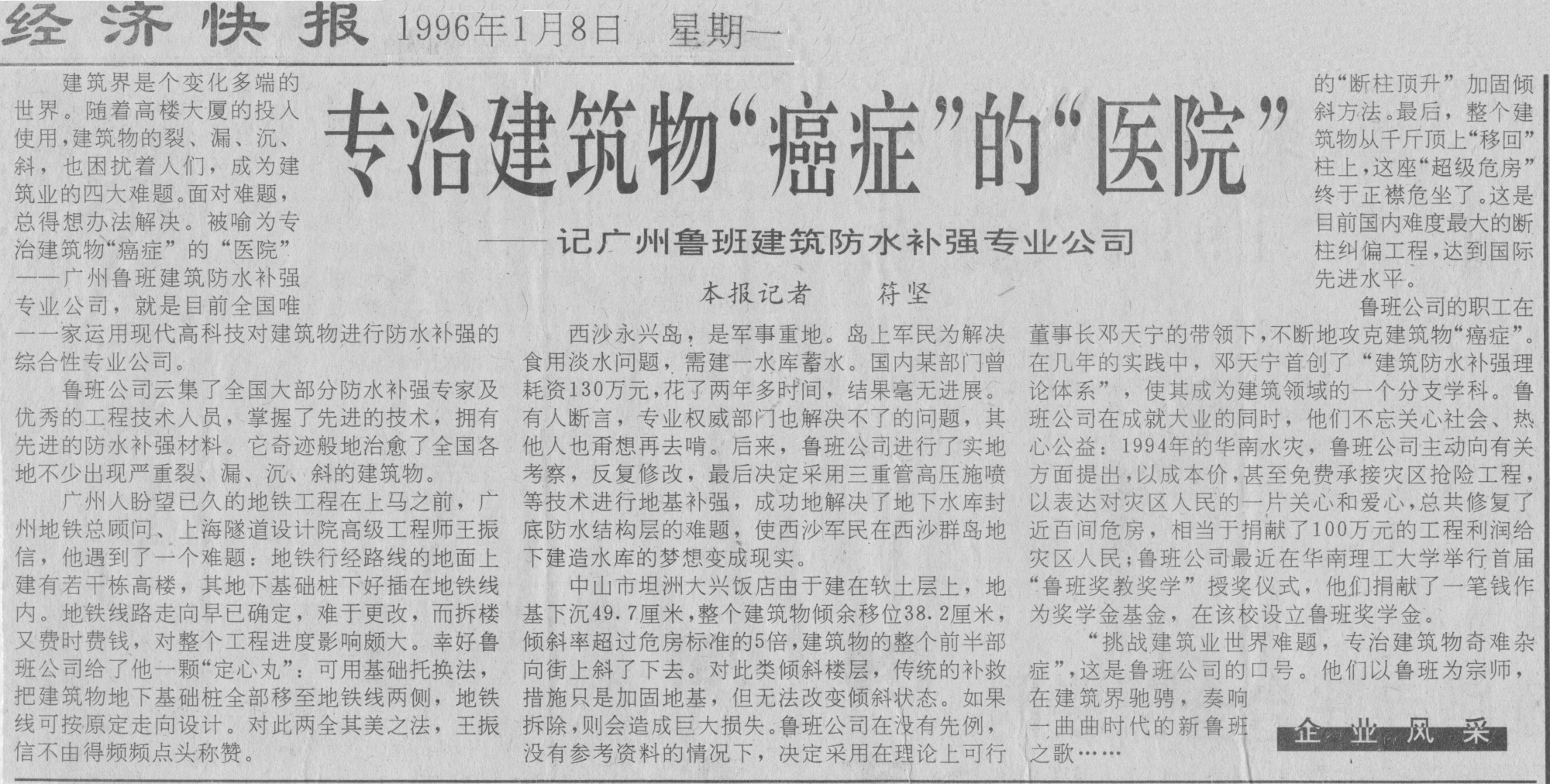 经济快报 1996年1月8日 星期一

专治建筑物“癌症”的“医院”

——记广州鲁班建筑防水补强专业公司

本报记者 符坚

建筑界是个变化多端的世界。随着高楼大厦的投入使用，建筑物的裂、漏、沉、斜，也困扰着人们，成为建筑业的四大难题。面对难题，总得想办法解决。被喻为专治建筑物“癌症”的“医院”——广州鲁班建筑防水补强专业公司，就是目前全国唯一一家运用现代高科技对建筑物进行防水补强的综合性专业公司。

鲁班公司云集了全国大部分防水补强专家及优秀的工程技术人员，掌握了先进的技术，拥有先进的防水补强材料。它奇迹般地治愈了全国各地不少出现严重裂、漏、沉、斜的建筑物。

广州人盼望已久的地铁工程在上马之前，广州地铁总顾问、上海隧道设计院高级工程师王振信，他遇到了一个难题：地铁行经路线的地面上建有若干栋高楼，其地下基础桩下好插在地铁线内。地铁线路走向早已确定，难于更改，而拆楼又费时费钱，对整个工程进度影响颇大。幸好鲁班公司给了他一颗“定心丸”：可用基础托换法，把建筑物地下基础桩全部移至地铁线两侧，地铁线可按原定走向设计。对此两全其美之法，王振信不由得频频点头称赞。

西沙永兴岛，是军事重地。岛上军民为解决食用淡水问题，需建一水库蓄水。国内某部门曾耗资130万元，花了两年多时间，结果毫无进展。有人断言，专业权威部门也解决不了的问题，其他人也甭想再去啃。后来，鲁班公司进行了实地考察，反复修改，最后决定采用三重管高压施喷等技术进行地基补强，成功地解决了地下水库封底防水结构层的难题，使西沙军民在西沙群岛地下建造水库的梦想变成现实。

中山市坦洲大兴饭店由于建在软土层上，地基下沉49.7厘米，整个建筑物倾余移位38.2厘米，倾斜率超过危房标准的5倍，建筑物的整个前半部向街上斜了下去。对此类倾斜楼层，传统的补救措施只是加固地基，但无法改变倾斜状态。如果拆除，则会造成巨大损失。鲁班公司在没有先例，没有参考资料的情况下，决定采用在理论上可行的“断柱顶升”加固倾斜方法。最后，整个建筑物从千斤顶上“移回”柱上，这座“超级危房”终于正襟危坐了。这是目前国内难度最大的断柱纠偏工程，达到国际先进水平。

鲁班公司的职工在董事长邓天宁的带领下，不断地攻克建筑物“癌症”。在几年的实践中，邓天宁首创了“建筑防水补强理论体系”，使其成为建筑领域的一个分支学科。鲁班公司在成就大业的同时，他们不忘关心社会、热心公益：1994年的华南水灾，鲁班公司主动向有关方面提出，以成本价，甚至免费承接灾区抢险工程，以表达对灾区人民的一片关心和爱心，总共修复了近百间危房，相当于捐献了100万元的工程利润给灾区人民；鲁班公司最近在华南理工大学举行首届“鲁班奖教奖学”授奖仪式，他们捐献了一笔钱作为奖学金基金，在该校设立鲁班奖学金。

“挑战建筑业世界难题，专治建筑物奇难杂症”，这是鲁班公司的口号。他们以鲁班为宗师，在建筑界驰骋，奏响一曲曲时代的新鲁班之歌……

企业风采